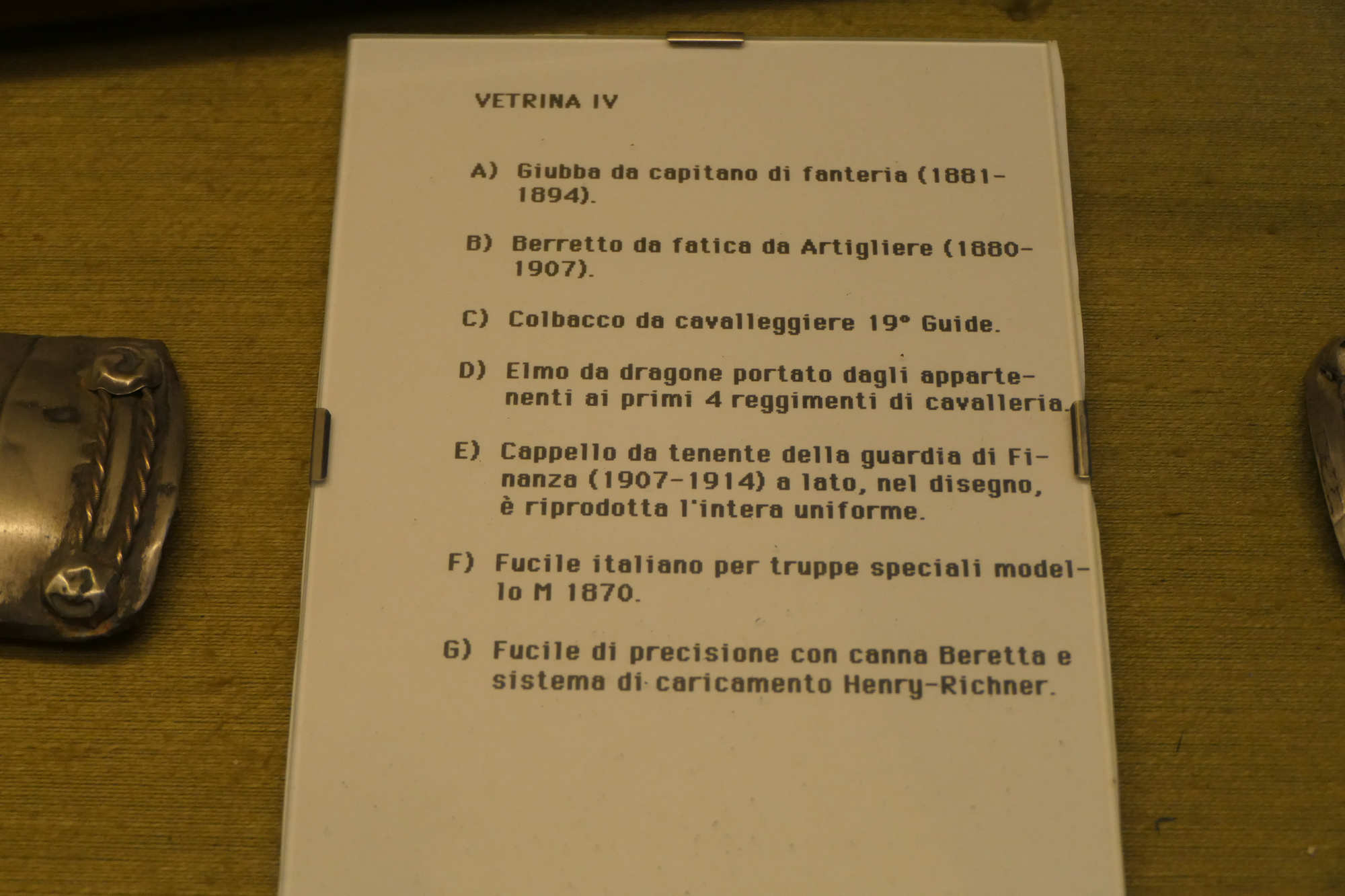 VETRINA IV

A) Giubba da capitano di fanteria (1881-1894).

B) Berretto da fatica da Artigliere (1880-1907).

C) Colbacco da cavalleggiere 19° Guide.

D) Elmo da dragone portato dagli appartenenti ai primi 4 reggimenti di cavalleria.

E) Cappello da tenente della guardia di Finanza (1907-1914) a lato, nel disegno, è riprodotta l'intera uniforme.

F) Fucile italiano per truppe speciali modello M 1870.

G) Fucile di precisione con canna Beretta e sistema di caricamento Henry-Richner.